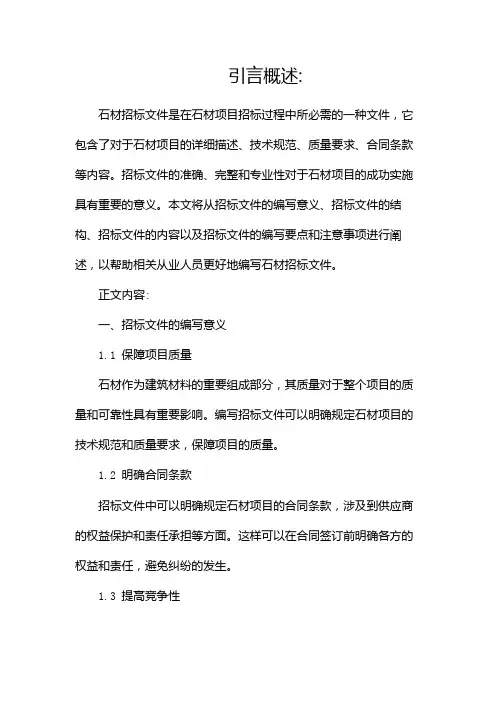 引言概述:

石材招标文件是在石材项目招标过程中所必需的一种文件，它包含了对于石材项目的详细描述、技术规范、质量要求、合同条款等内容。招标文件的准确、完整和专业性对于石材项目的成功实施具有重要的意义。本文将从招标文件的编写意义、招标文件的结构、招标文件的内容以及招标文件的编写要点和注意事项进行阐述，以帮助相关从业人员更好地编写石材招标文件。

正文内容:

一、招标文件的编写意义

1.1 保障项目质量

石材作为建筑材料的重要组成部分，其质量对于整个项目的质量和可靠性具有重要影响。编写招标文件可以明确规定石材项目的技术规范和质量要求，保障项目的质量。

1.2 明确合同条款

招标文件中可以明确规定石材项目的合同条款，涉及到供应商的权益保护和责任承担等方面。这样可以在合同签订前明确各方的权益和责任，避免纠纷的发生。

1.3 提高竞争性